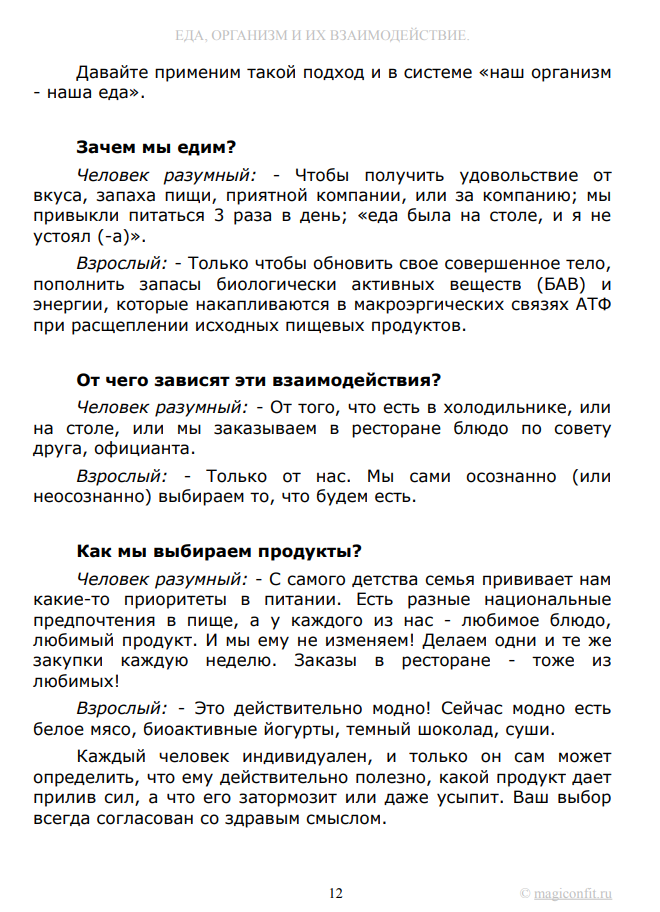 ЕДА, ОРГАНИЗМ И ИХ ВЗАИМОДЕЙСТВИЕ.

Давайте применим такой подход и в системе «наш организм - наша еда».

Зачем мы едим?

Человек разумный: - Чтобы получить удовольствие от вкуса, запаха пищи, приятной компании, или за компанию; мы привыкли питаться 3 раза в день; «еда была на столе, и я не устоял (-а)».

Взрослый: - Только чтобы обновить свое совершенное тело, пополнить запасы биологически активных веществ (БАВ) и энергии, которые накапливаются в макроэргических связях АТФ при расщеплении исходных пищевых продуктов.

От чего зависят эти взаимодействия?

Человек разумный: - От того, что есть в холодильнике, или на столе, или мы заказываем в ресторане блюдо по совету друга, официанта.

Взрослый: - Только от нас. Мы сами осознанно (или неосознанно) выбираем то, что будем есть.

Как мы выбираем продукты?

Человек разумный: - С самого детства семья прививает нам какие-то приоритеты в питании. Есть разные национальные предпочтения в пище, а у каждого из нас - любимое блюдо, любимый продукт. И мы ему не изменяем! Делаем одни и те же закупки каждую неделю. Заказы в ресторане - тоже из любимых!

Взрослый: - Это действительно модно! Сейчас модно есть белое мясо, биоактивные йогурты, темный шоколад, суши.

Каждый человек индивидуален, и только он сам может определить, что ему действительно полезно, какой продукт дает прилив сил, а что его затормозит или даже усыпит. Ваш выбор всегда согласован со здравым смыслом.

12

© magiconfit.ru